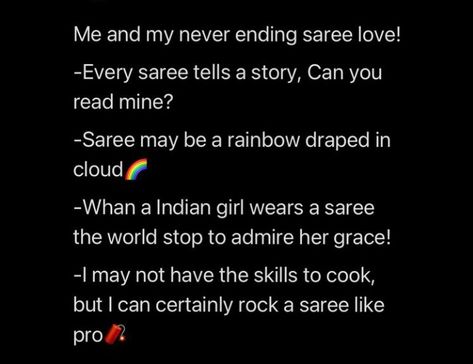 Me and my never ending saree love!

-Every saree tells a story, Can you read mine?

-Saree may be a rainbow draped in cloud🌈

-Whan a Indian girl wears a saree the world stop to admire her grace!

-I may not have the skills to cook, but I can certainly rock a saree like pro🧨